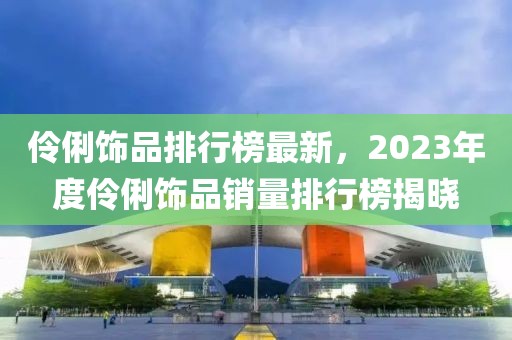 伶俐饰品排行榜最新，2023年度伶俐饰品销量排行榜揭晓